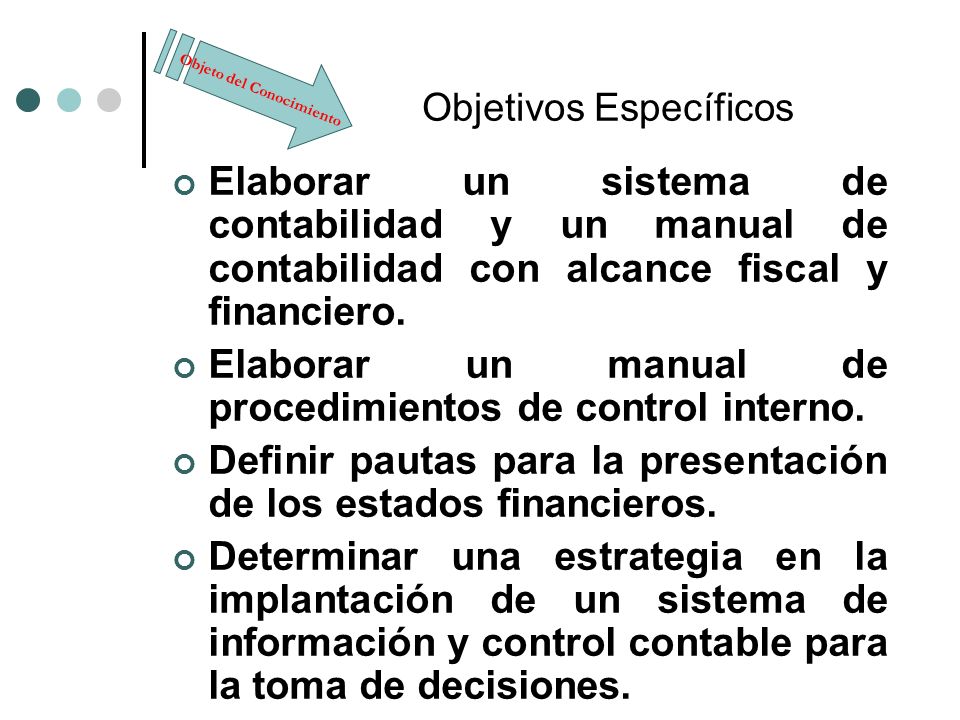 Objeto del Conocimiento

Objetivos Específicos

Elaborar un sistema de contabilidad y un manual de contabilidad con alcance fiscal y financiero.

Elaborar un manual de procedimientos de control interno.

Definir pautas para la presentación de los estados financieros.

Determinar una estrategia en la implantación de un sistema de información y control contable para la toma de decisiones.